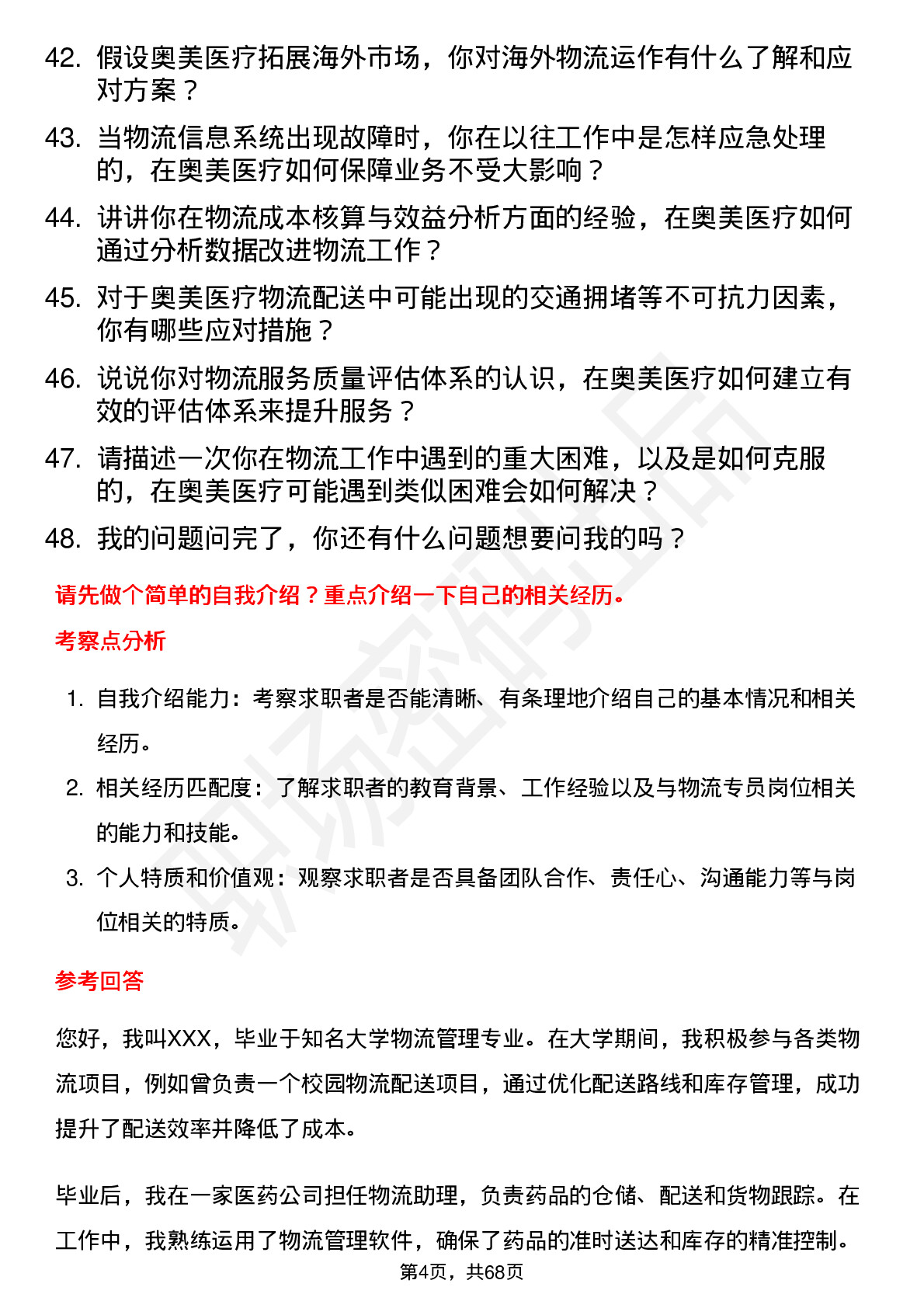 42. 假设奥美医疗拓展海外市场，你对海外物流运作有什么了解和应对方案？

43. 当物流信息系统出现故障时，你在以往工作中是怎样应急处理的，在奥美医疗如何保障业务不受大影响？

44. 讲讲你在物流成本核算与效益分析方面的经验，在奥美医疗如何通过分析数据改进物流工作？

45. 对于奥美医疗物流配送中可能出现的交通拥堵等不可抗力因素，你有哪些应对措施？

46. 说说你对物流服务质量评估体系的认识，在奥美医疗如何建立有效的评估体系来提升服务？

47. 请描述一次你在物流工作中遇到的重大困难，以及是如何克服的，在奥美医疗可能遇到类似困难会如何解决？

48. 我的问题问完了，你还有什么问题想要问我的吗？

请先做个简单的自我介绍？重点介绍一下自己的相关经历。

考察点分析

1. 自我介绍能力：考察求职者是否能清晰、有条理地介绍自己的基本情况和相关经历。

2. 相关经历匹配度：了解求职者的教育背景、工作经验以及与物流专员岗位相关的能力和技能。

3. 个人特质和价值观：观察求职者是否具备团队合作、责任心、沟通能力等与岗位相关的特质。

参考回答

您好，我叫XXX，毕业于知名大学物流管理专业。在大学期间，我积极参与各类物流项目，例如曾负责一个校园物流配送项目，通过优化配送路线和库存管理，成功提升了配送效率并降低了成本。

毕业后，我在一家医药公司担任物流助理，负责药品的仓储、配送和货物跟踪。在工作中，我熟练运用了物流管理软件，确保了药品的准时送达和库存的精准控制。

第4页，共68页